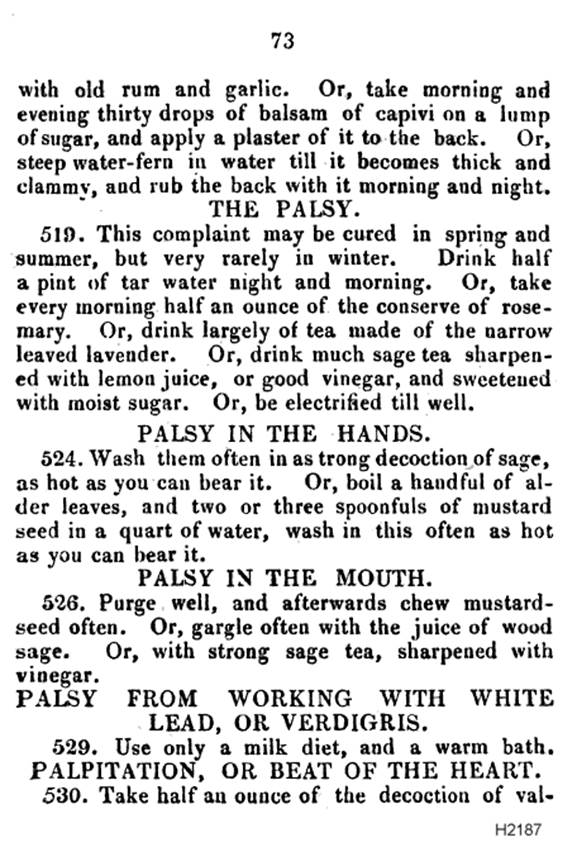 73

with old rum and garlic. Or, take morning and evening thirty drops of balsam of capivi on a lump of sugar, and apply a plaster of it to the back. Or, steep water-fern in water till it becomes thick and clammy, and rub the back with it morning and night.

THE PALSY.

519. This complaint may be cured in spring and summer, but very rarely in winter. Drink half a pint of tar water night and morning. Or, take every morning half an ounce of the conserve of rosemary. Or, drink largely of tea made of the narrow leaved lavender. Or, drink much sage tea sharpened with lemon juice, or good vinegar, and sweetened with moist sugar. Or, be electrified till well.

PALSY IN THE HANDS.

524. Wash them often in as trong decoction of sage, as hot as you can bear it. Or, boil a handful of alder leaves, and two or three spoonfuls of mustard seed in a quart of water, wash in this often as hot as you can bear it.

PALSY IN THE MOUTH.

526. Purge well, and afterwards chew mustard-seed often. Or, gargle often with the juice of wood sage. Or, with strong sage tea, sharpened with vinegar.

PALSY FROM WORKING WITH WHITE LEAD, OR VERDIGRIS.

529. Use only a milk diet, and a warm bath.

PALPITATION, OR BEAT OF THE HEART.

530. Take half an ounce of the decoction of val-

H2187